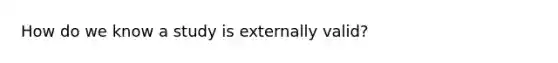 How do we know a study is externally valid?